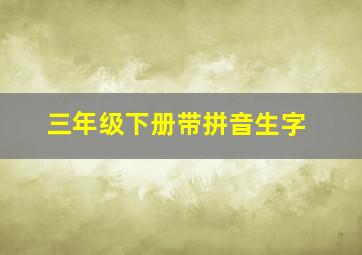 三年级下册带拼音生字